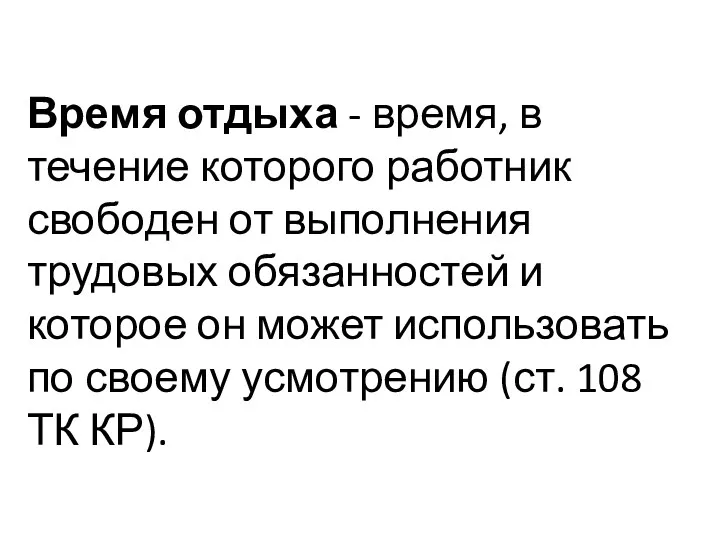 Время отдыха - время, в течение которого работник свободен от выполнения трудовых обязанностей и которое он может использовать по своему усмотрению (ст. 108 ТК КР).